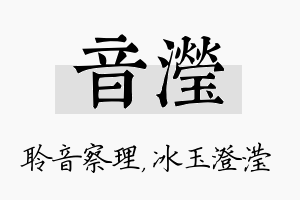 音滢

聆音察理，冰玉澄滢